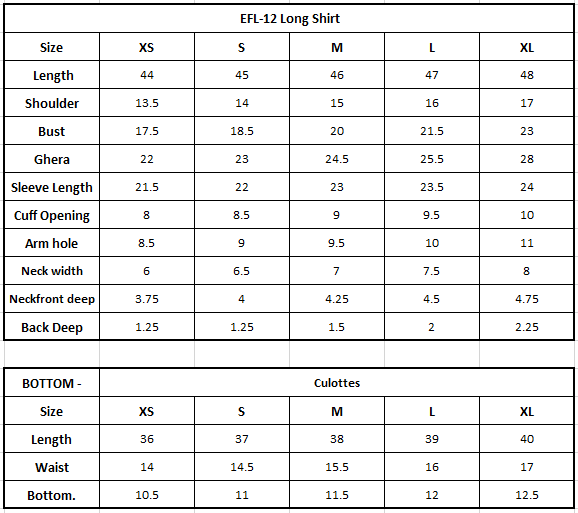 | EFL-12 Long Shirt | | | | | |
|---|---|---|---|---|---|
| Size | XS | S | M | L | XL |
| Length | 44 | 45 | 46 | 47 | 48 |
| Shoulder | 13.5 | 14 | 15 | 16 | 17 |
| Bust | 17.5 | 18.5 | 20 | 21.5 | 23 |
| Ghera | 22 | 23 | 24.5 | 25.5 | 28 |
| Sleeve Length | 21.5 | 22 | 23 | 23.5 | 24 |
| Cuff Opening | 8 | 8.5 | 9 | 9.5 | 10 |
| Arm hole | 8.5 | 9 | 9.5 | 10 | 11 |
| Neck width | 6 | 6.5 | 7 | 7.5 | 8 |
| Neckfront deep | 3.75 | 4 | 4.25 | 4.5 | 4.75 |
| Back Deep | 1.25 | 1.25 | 1.5 | 2 | 2.25 |

| BOTTOM - | Culottes | | | | |
|---|---|---|---|---|---|
| Size | XS | S | M | L | XL |
| Length | 36 | 37 | 38 | 39 | 40 |
| Waist | 14 | 14.5 | 15.5 | 16 | 17 |
| Bottom. | 10.5 | 11 | 11.5 | 12 | 12.5 |